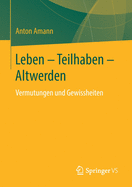 Anton Amann

Leben – Teilhaben – Altwerden

Vermutungen und Gewissheiten

Springer VS